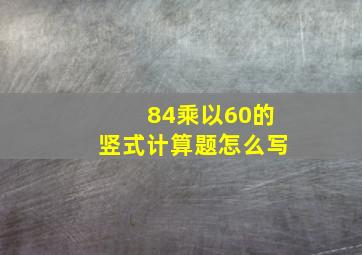 84乘以60的
竖式计算题怎么写